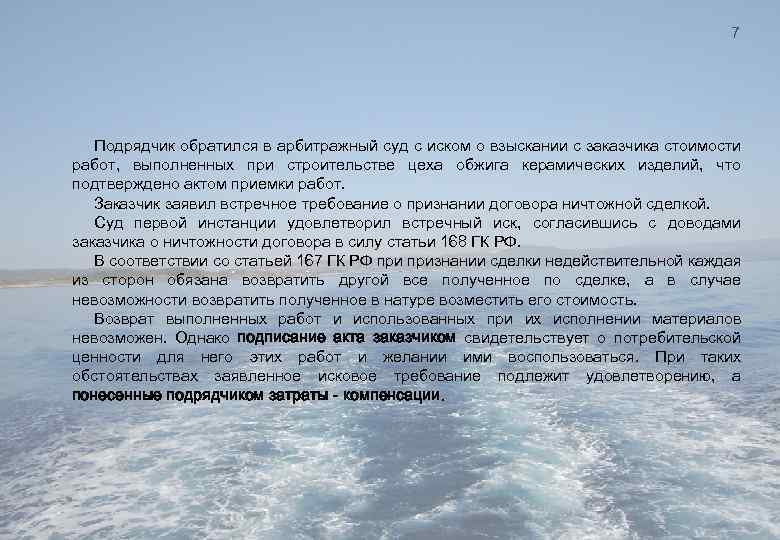 7

Подрядчик обратился в арбитражный суд с иском о взыскании с заказчика стоимости работ, выполненных при строительстве цеха обжига керамических изделий, что подтверждено актом приемки работ.

Заказчик заявил встречное требование о признании договора ничтожной сделкой.

Суд первой инстанции удовлетворил встречный иск, согласившись с доводами заказчика о ничтожности договора в силу статьи 168 ГК РФ.

В соответствии со статьей 167 ГК РФ при признании сделки недействительной каждая из сторон обязана возвратить другой все полученное по сделке, а в случае невозможности возвратить полученное в натуре возместить его стоимость.

Возврат выполненных работ и использованных при их исполнении материалов невозможен. Однако подписание акта заказчиком свидетельствует о потребительской ценности для него этих работ и желании ими воспользоваться. При таких обстоятельствах заявленное исковое требование подлежит удовлетворению, а понесенные подрядчиком затраты - компенсации.